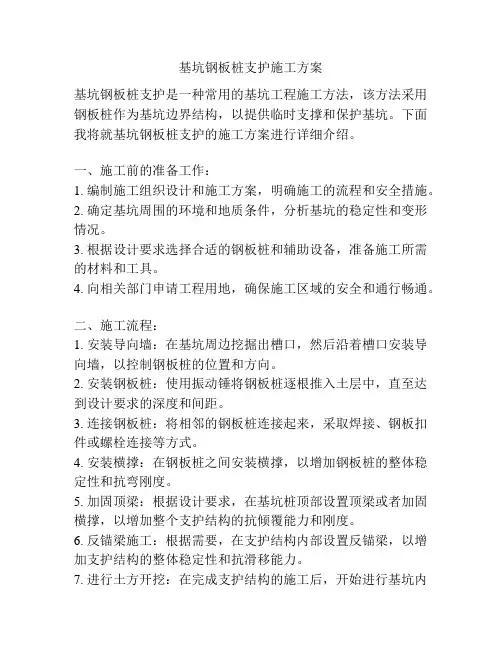 基坑钢板桩支护施工方案

基坑钢板桩支护是一种常用的基坑工程施工方法，该方法采用钢板桩作为基坑边界结构，以提供临时支撑和保护基坑。下面我将就基坑钢板桩支护的施工方案进行详细介绍。

一、施工前的准备工作：
1. 编制施工组织设计和施工方案，明确施工的流程和安全措施。
2. 确定基坑周围的环境和地质条件，分析基坑的稳定性和变形情况。
3. 根据设计要求选择合适的钢板桩和辅助设备，准备施工所需的材料和工具。
4. 向相关部门申请工程用地，确保施工区域的安全和通行畅通。

二、施工流程：
1. 安装导向墙：在基坑周边挖掘出槽口，然后沿着槽口安装导向墙，以控制钢板桩的位置和方向。
2. 安装钢板桩：使用振动锤将钢板桩逐根推入土层中，直至达到设计要求的深度和间距。
3. 连接钢板桩：将相邻的钢板桩连接起来，采取焊接、钢板扣件或螺栓连接等方式。
4. 安装横撑：在钢板桩之间安装横撑，以增加钢板桩的整体稳定性和抗弯刚度。
5. 加固顶梁：根据设计要求，在基坑桩顶部设置顶梁或者加固横撑，以增加整个支护结构的抗倾覆能力和刚度。
6. 反锚梁施工：根据需要，在支护结构内部设置反锚梁，以增加支护结构的整体稳定性和抗滑移能力。
7. 进行土方开挖：在完成支护结构的施工后，开始进行基坑内